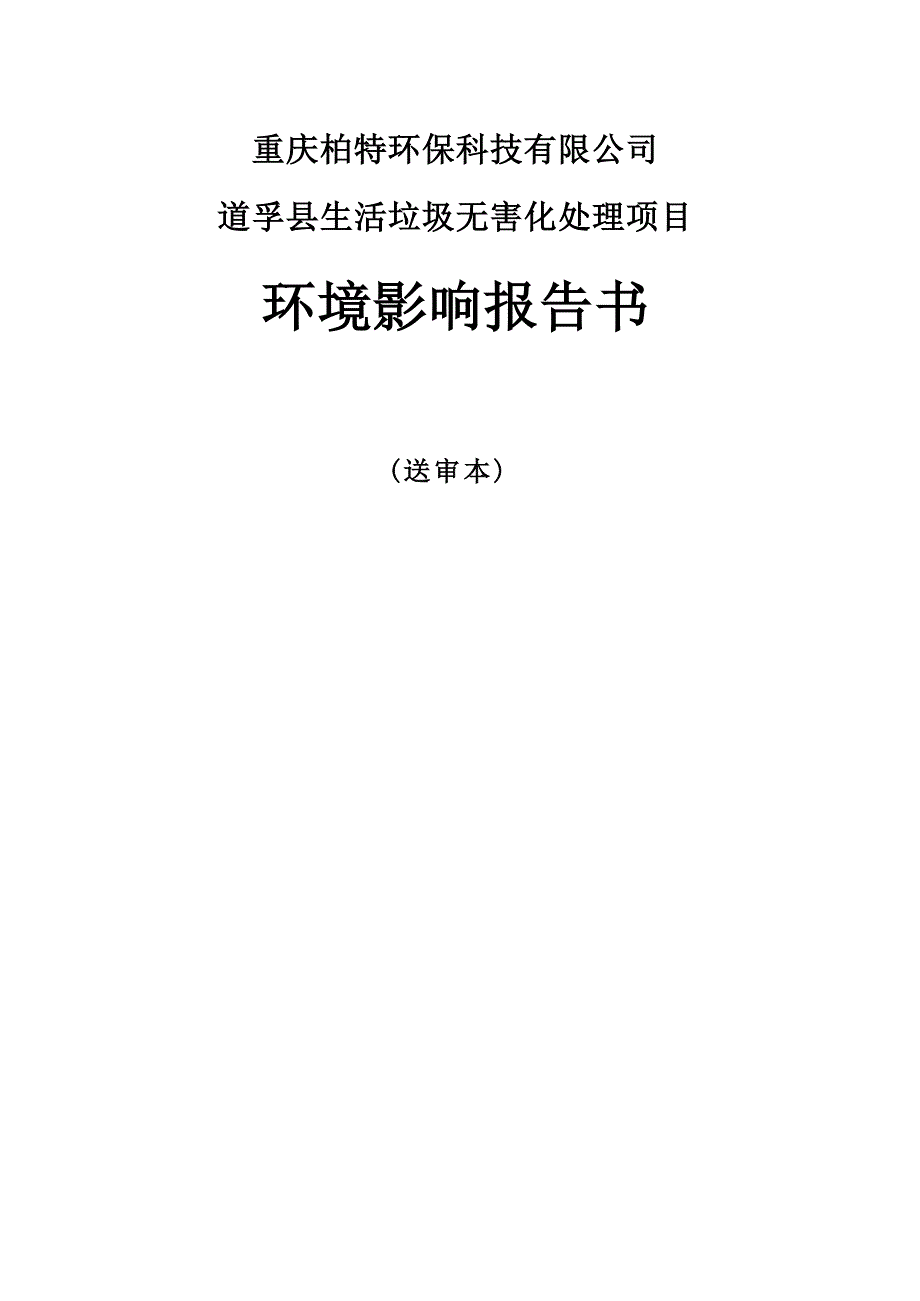 重庆柏特环保科技有限公司

道孚县生活垃圾无害化处理项目

环境影响报告书

（送审本）